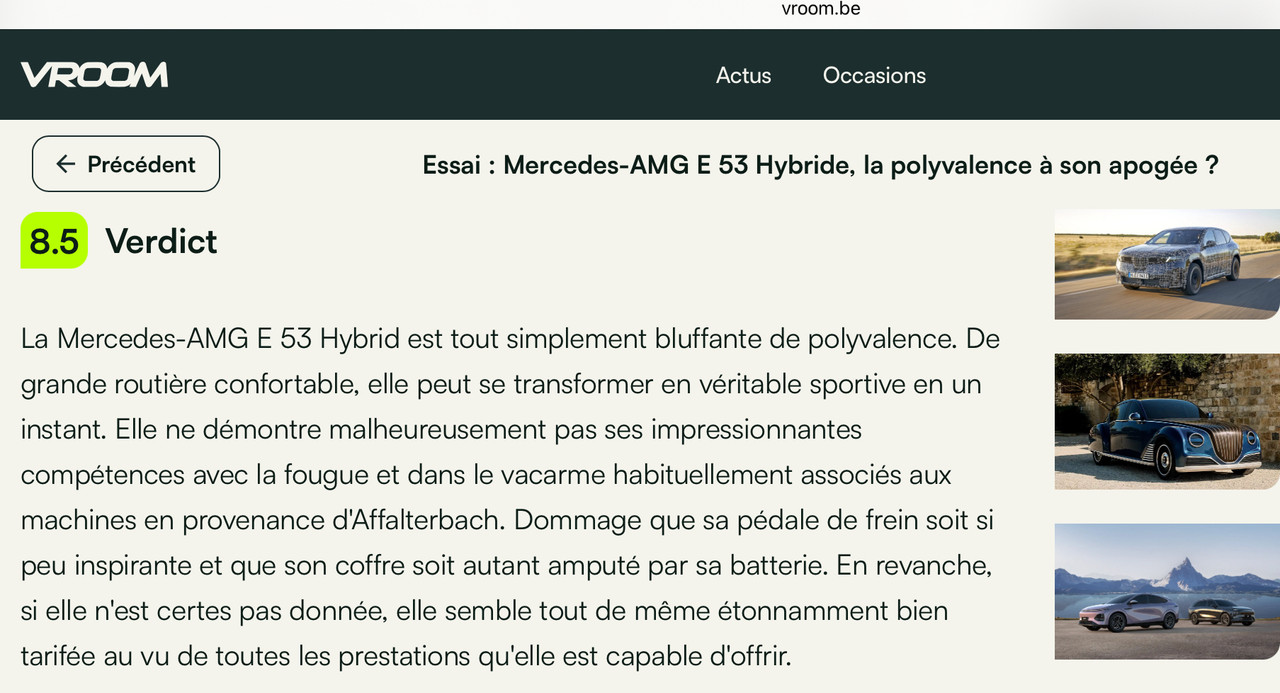 vroom.be

VROOM

Actus

Occasions

← Précédent

Essai : Mercedes-AMG E 53 Hybride, la polyvalence à son apogée ?

8.5 Verdict

La Mercedes-AMG E 53 Hybrid est tout simplement bluffante de polyvalence. De grande routière confortable, elle peut se transformer en véritable sportive en un instant. Elle ne démontre malheureusement pas ses impressionnantes compétences avec la fougue et dans le vacarme habituellement associés aux machines en provenance d'Affalterbach. Dommage que sa pédale de frein soit si peu inspirante et que son coffre soit autant amputé par sa batterie. En revanche, si elle n'est certes pas donnée, elle semble tout de même étonnamment bien tarifée au vu de toutes les prestations qu'elle est capable d'offrir.